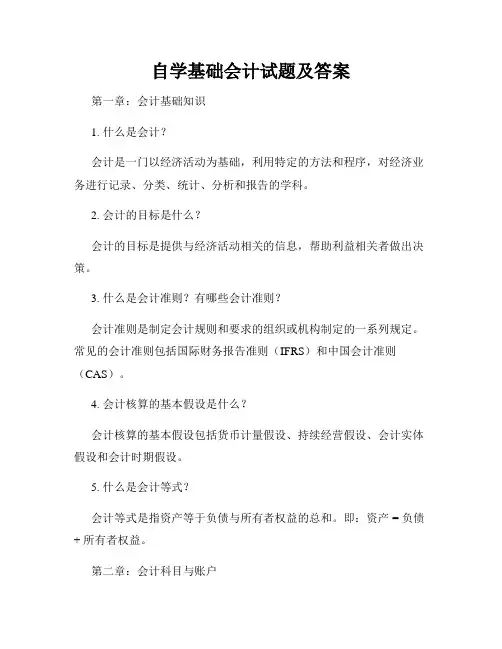 自学基础会计试题及答案

第一章：会计基础知识

1. 什么是会计？

会计是一门以经济活动为基础，利用特定的方法和程序，对经济业务进行记录、分类、统计、分析和报告的学科。

2. 会计的目标是什么？

会计的目标是提供与经济活动相关的信息，帮助利益相关者做出决策。

3. 什么是会计准则？有哪些会计准则？

会计准则是制定会计规则和要求的组织或机构制定的一系列规定。常见的会计准则包括国际财务报告准则（IFRS）和中国会计准则（CAS）。

4. 会计核算的基本假设是什么？

会计核算的基本假设包括货币计量假设、持续经营假设、会计实体假设和会计时期假设。

5. 什么是会计等式？

会计等式是指资产等于负债与所有者权益的总和。即：资产 = 负债 + 所有者权益。

第二章：会计科目与账户